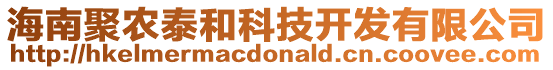 海南聚农泰和科技开发有限公司
http://hkelmermacdonald.cn.coovee.com